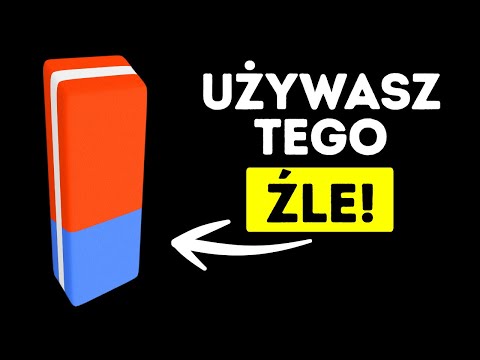 UŻYWASZ TEGO

ŹLE!